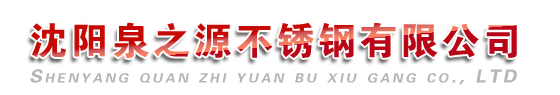 沈阳泉之源不锈钢有限公司
SHENYANG QUAN ZHI YUAN BU XIU GANG CO., LTD